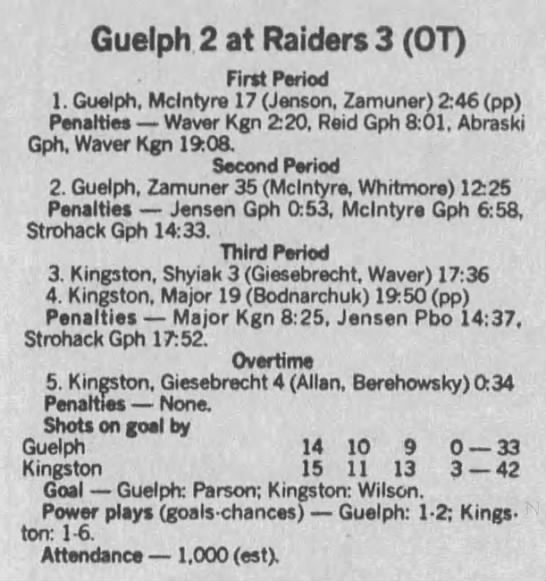 Guelph 2 at Raiders 3 (OT)

First Period

1. Guelph, McIntyre 17 (Jenson, Zamuner) 2:46 (pp)

Penalties — Waver Kgn 2:20, Reid Gph 8:01, Abraski Gph, Waver Kgn 19:08.

Second Period

2. Guelph, Zamuner 35 (McIntyre, Whitmore) 12:25

Penalties — Jensen Gph 0:53, McIntyre Gph 6:58, Strohack Gph 14:33.

Third Period

3. Kingston, Shyiak 3 (Giesebrecht, Waver) 17:36

4. Kingston, Major 19 (Bodnarchuk) 19:50 (pp)

Penalties — Major Kgn 8:25, Jensen Pbo 14:37, Strohack Gph 17:52.

Overtime

5. Kingston, Giesebrecht 4 (Allan, Berehowsky) 0:34

Penalties — None.

Shots on goal by

Guelph 14 10 9 0 — 33
Kingston 15 11 13 3 — 42

Goal — Guelph: Parson; Kingston: Wilson.

Power plays (goals-chances) — Guelph: 1-2; Kingston: 1-6.

Attendance — 1,000 (est).